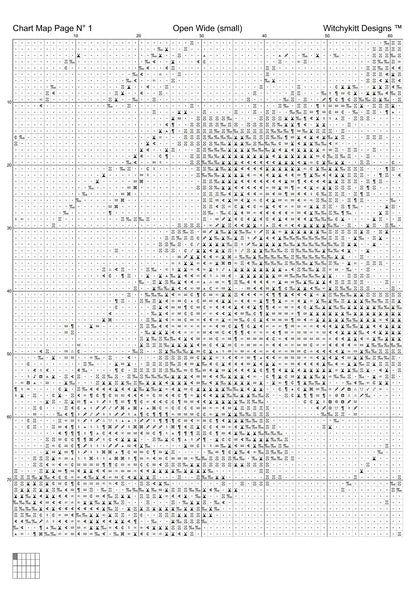 Chart Map Page N° 1
Open Wide (small)
Witchykitt Designs ™

10 20 30 40 50 60

10
20
30
40
50
60
70